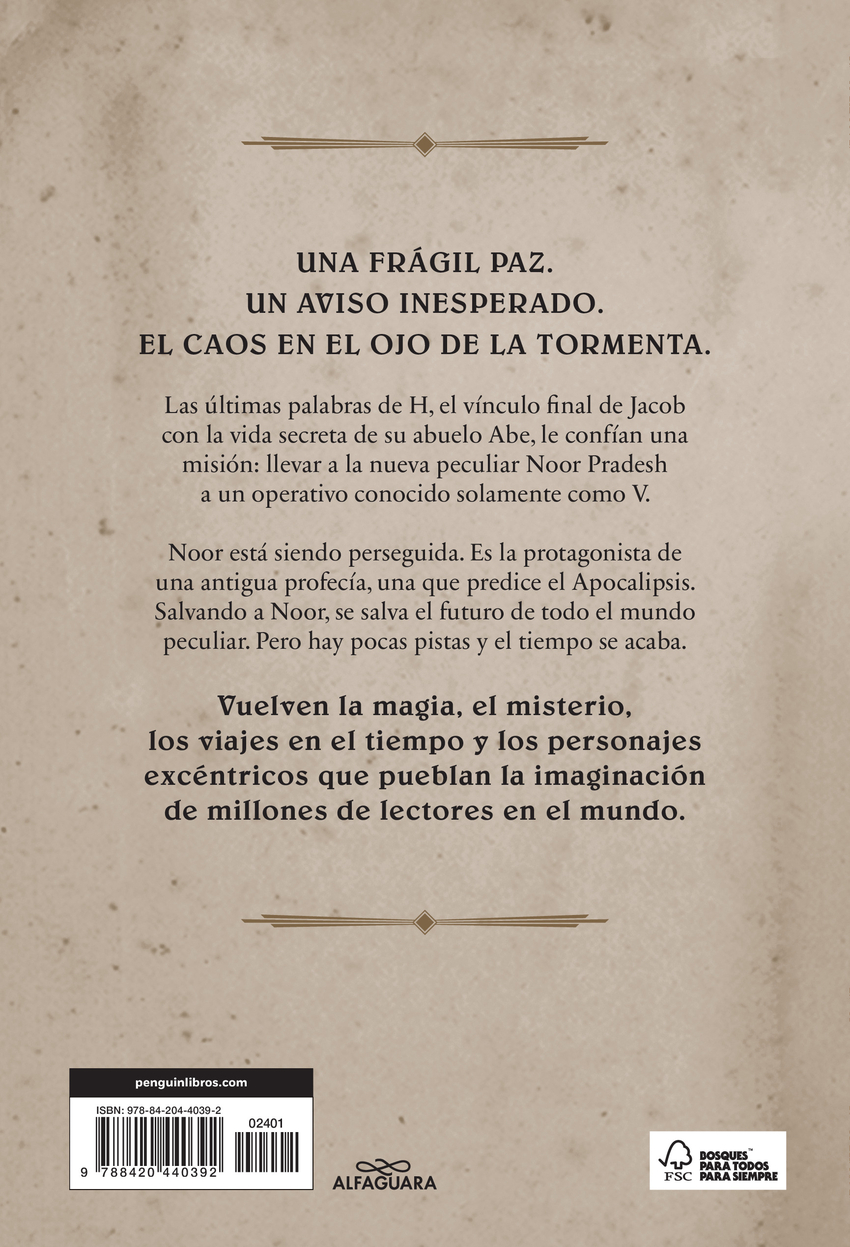 UNA FRÁGIL PAZ.
UN AVISO INESPERADO.
EL CAOS EN EL OJO DE LA TORMENTA.

Las últimas palabras de H, el vínculo final de Jacob con la vida secreta de su abuelo Abe, le confían una misión: llevar a la nueva peculiar Noor Pradesh a un operativo conocido solamente como V.

Noor está siendo perseguida. Es la protagonista de una antigua profecía, una que predice el Apocalipsis. Salvando a Noor, se salva el futuro de todo el mundo peculiar. Pero hay pocas pistas y el tiempo se acaba.

Vuelven la magia, el misterio, los viajes en el tiempo y los personajes excéntricos que pueblan la imaginación de millones de lectores en el mundo.

penguinlibros.com

ISBN: 978-84-204-4039-2

02401

9 788420 440392

ALFAGUARA

FSC BOSQUES™ PARA TODOS PARA SIEMPRE